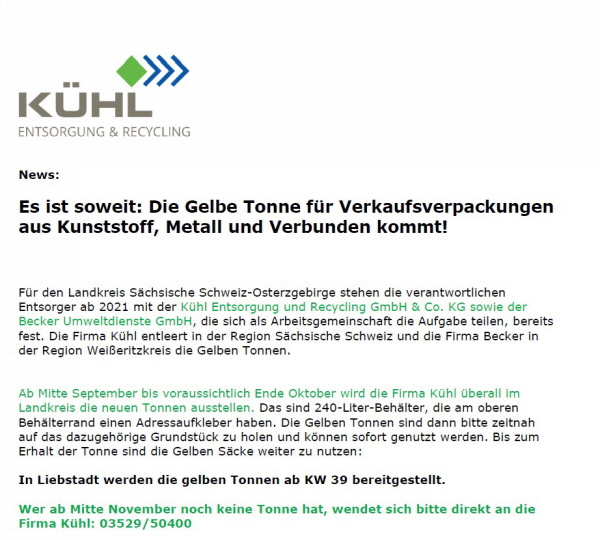 KÜHL
ENTSORGUNG & RECYCLING

News:

Es ist soweit: Die Gelbe Tonne für Verkaufsverpackungen aus Kunststoff, Metall und Verbunden kommt!

Für den Landkreis Sächsische Schweiz-Osterzgebirge stehen die verantwortlichen Entsorger ab 2021 mit der Kühl Entsorgung und Recycling GmbH & Co. KG sowie der Becker Umweltdienste GmbH, die sich als Arbeitsgemeinschaft die Aufgabe teilen, bereits fest. Die Firma Kühl entleert in der Region Sächsische Schweiz und die Firma Becker in der Region Weißeritzkreis die Gelben Tonnen.

Ab Mitte September bis voraussichtlich Ende Oktober wird die Firma Kühl überall im Landkreis die neuen Tonnen ausstellen. Das sind 240-Liter-Behälter, die am oberen Behälterrand einen Adressaufkleber haben. Die Gelben Tonnen sind dann bitte zeitnah auf das dazugehörige Grundstück zu holen und können sofort genutzt werden. Bis zum Erhalt der Tonne sind die Gelben Säcke weiter zu nutzen:

In Liebstadt werden die gelben Tonnen ab KW 39 bereitgestellt.

Wer ab Mitte November noch keine Tonne hat, wendet sich bitte direkt an die Firma Kühl: 03529/50400